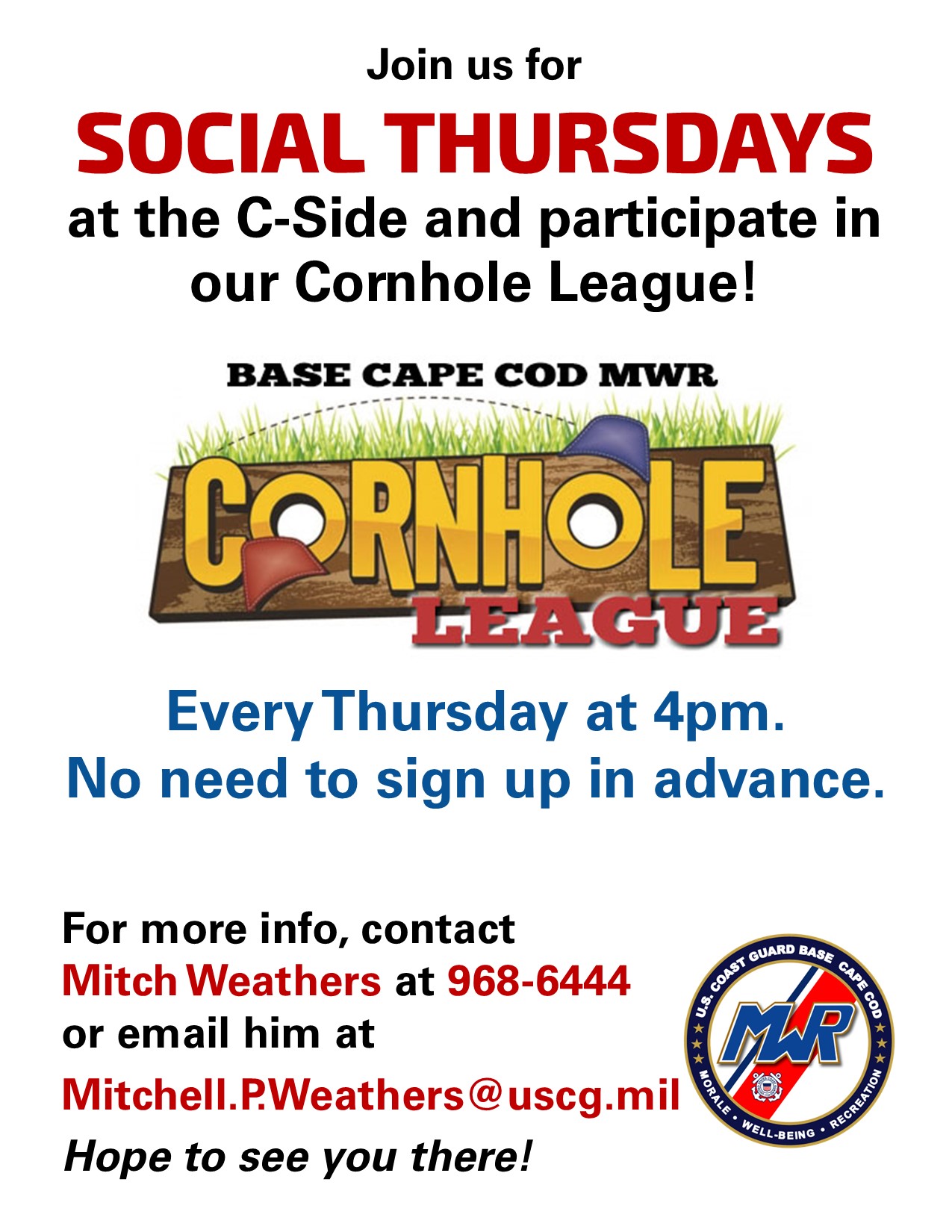 Join us for

SOCIAL THURSDAYS

at the C-Side and participate in our Cornhole League!

BASE CAPE COD MWR

CORNHOLE

LEAGUE

Every Thursday at 4pm.
No need to sign up in advance.

For more info, contact
Mitch Weathers at 968-6444
or email him at
Mitchell.P.Weathers@uscg.mil
Hope to see you there!

U.S. COAST GUARD BASE CAPE COD

MWR

MORALE • WELL-BEING • RECREATION